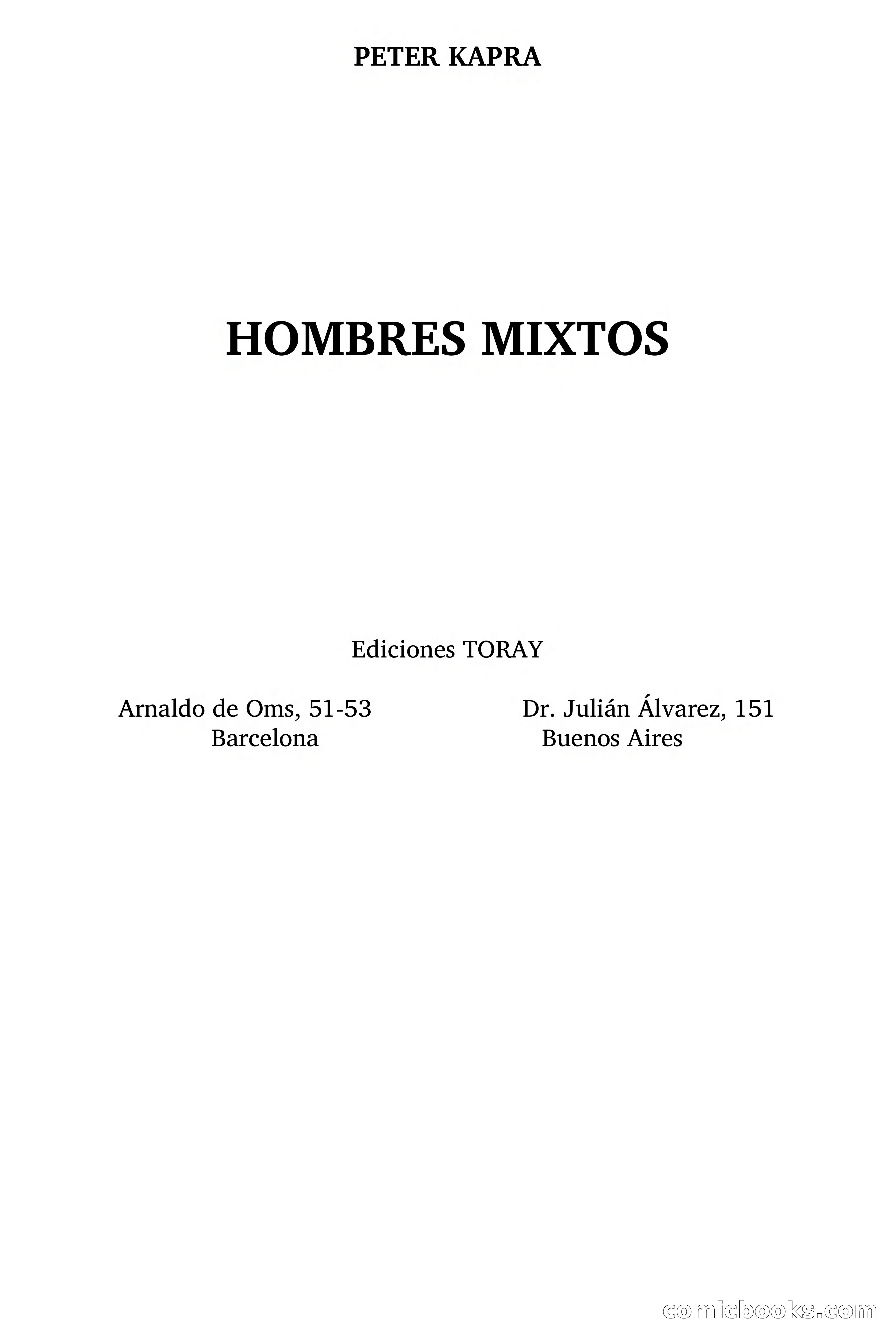 PETER KAPRA

HOMBRES MIXTOS

Ediciones TORAY

Arnaldo de Oms, 51-53
Barcelona

Dr. Julián Álvarez, 151
Buenos Aires

comicbooks.com